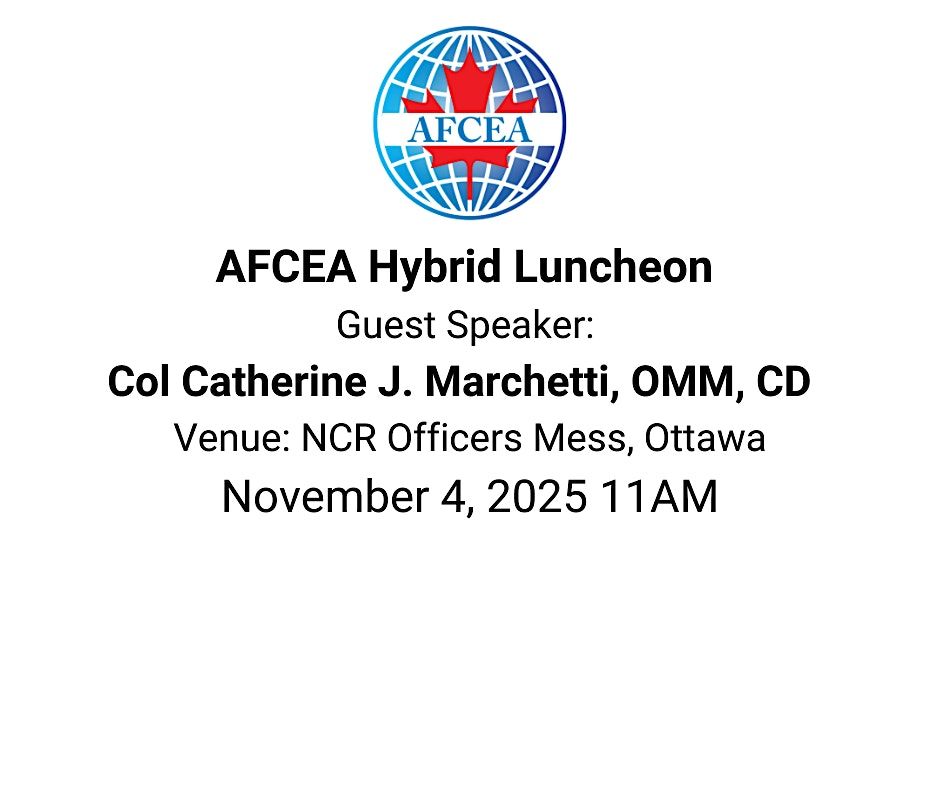 AFCEA

AFCEA Hybrid Luncheon

Guest Speaker:

Col Catherine J. Marchetti, OMM, CD

Venue: NCR Officers Mess, Ottawa

November 4, 2025 11AM